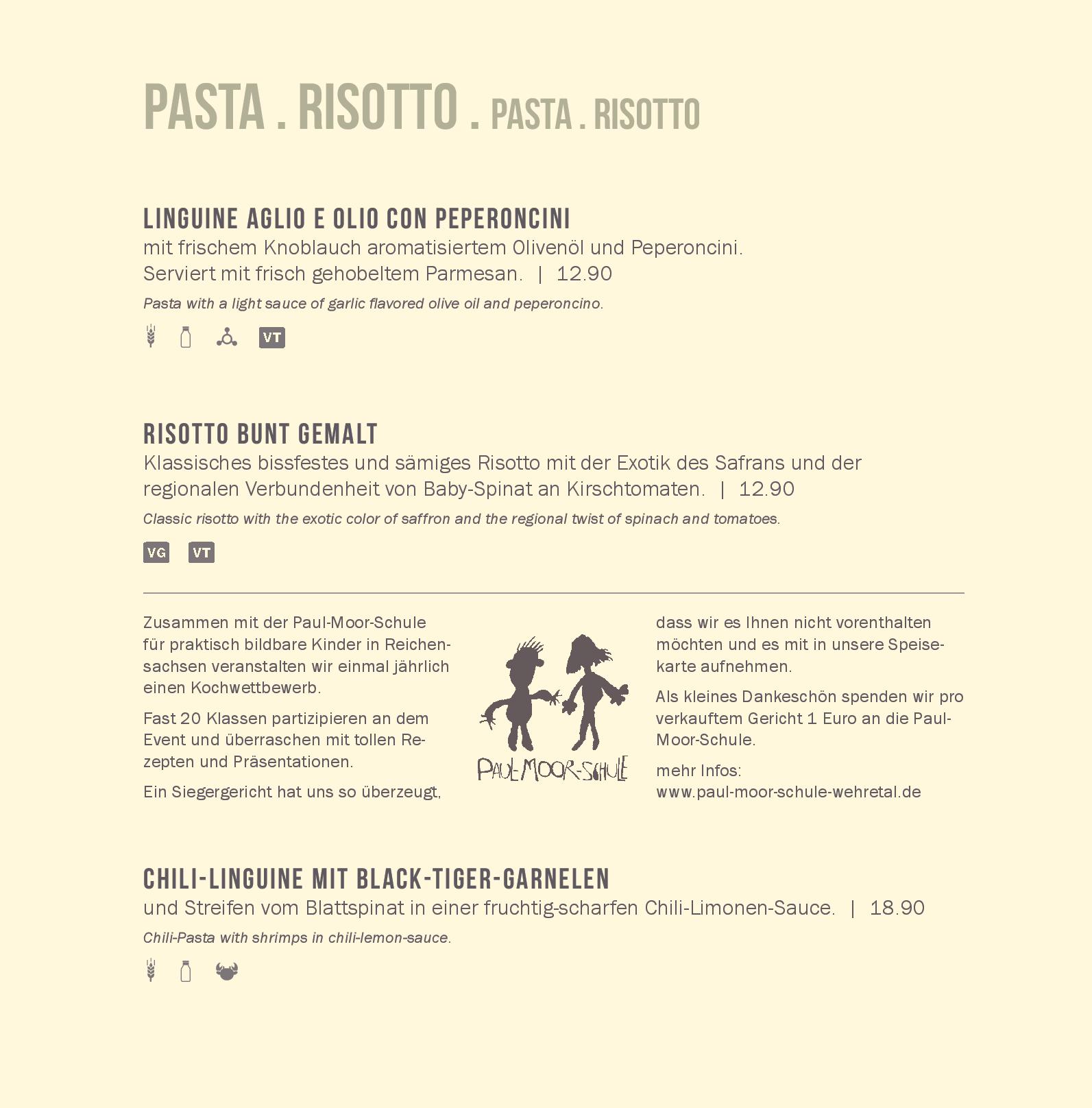 PASTA . RISOTTO . PASTA . RISOTTO

LINGUINE AGLIO E OLIO CON PEPERONCINI
mit frischem Knoblauch aromatisiertem Olivenöl und Peperoncini. Serviert mit frisch gehobeltem Parmesan. | 12.90
Pasta with a light sauce of garlic flavored olive oil and peperoncino.

VT

RISOTTO BUNT GEMALT
Klassisches bissfestes und sämiges Risotto mit der Exotik des Safrans und der regionalen Verbundenheit von Baby-Spinat an Kirschtomaten. | 12.90
Classic risotto with the exotic color of saffron and the regional twist of spinach and tomatoes.

VG VT

Zusammen mit der Paul-Moor-Schule für praktisch bildbare Kinder in Reichensachsen veranstalten wir einmal jährlich einen Kochwettbewerb.

Fast 20 Klassen partizipieren an dem Event und überraschen mit tollen Rezepten und Präsentationen.

Ein Siegergericht hat uns so überzeugt,

PAUL-MOOR-SCHULE

dass wir es Ihnen nicht vorenthalten möchten und es mit in unsere Speisekarte aufnehmen.

Als kleines Dankeschön spenden wir pro verkauftem Gericht 1 Euro an die Paul-Moor-Schule.

mehr Infos:
www.paul-moor-schule-wehretal.de

CHILI-LINGUINE MIT BLACK-TIGER-GARNELEN
und Streifen vom Blattspinat in einer fruchtig-scharfen Chili-Limonen-Sauce. | 18.90
Chili-Pasta with shrimps in chili-lemon-sauce.